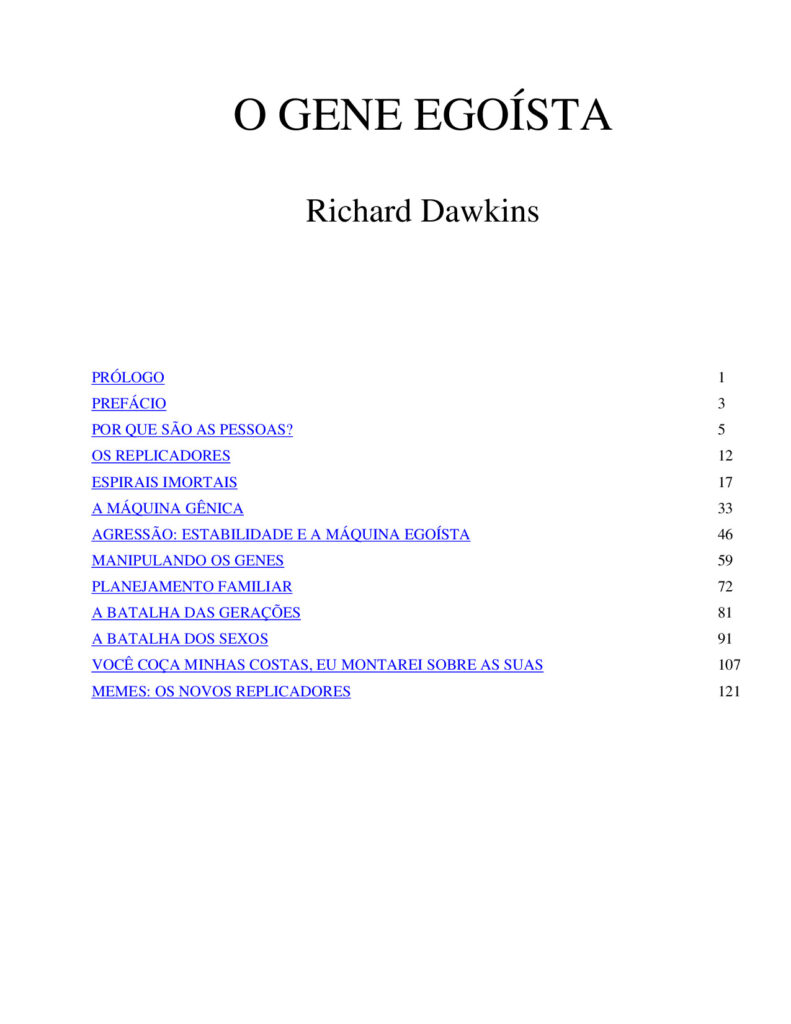 O GENE EGOÍSTA

Richard Dawkins

PRÓLOGO 1
PREFÁCIO 3
POR QUE SÃO AS PESSOAS? 5
OS REPLICADORES 12
ESPIRAIS IMORTAIS 17
A MÁQUINA GÊNICA 33
AGRESSÃO: ESTABILIDADE E A MÁQUINA EGOÍSTA 46
MANIPULANDO OS GENES 59
PLANEJAMENTO FAMILIAR 72
A BATALHA DAS GERAÇÕES 81
A BATALHA DOS SEXOS 91
VOCÊ COÇA MINHAS COSTAS, EU MONTAREI SOBRE AS SUAS 107
MEMES: OS NOVOS REPLICADORES 121